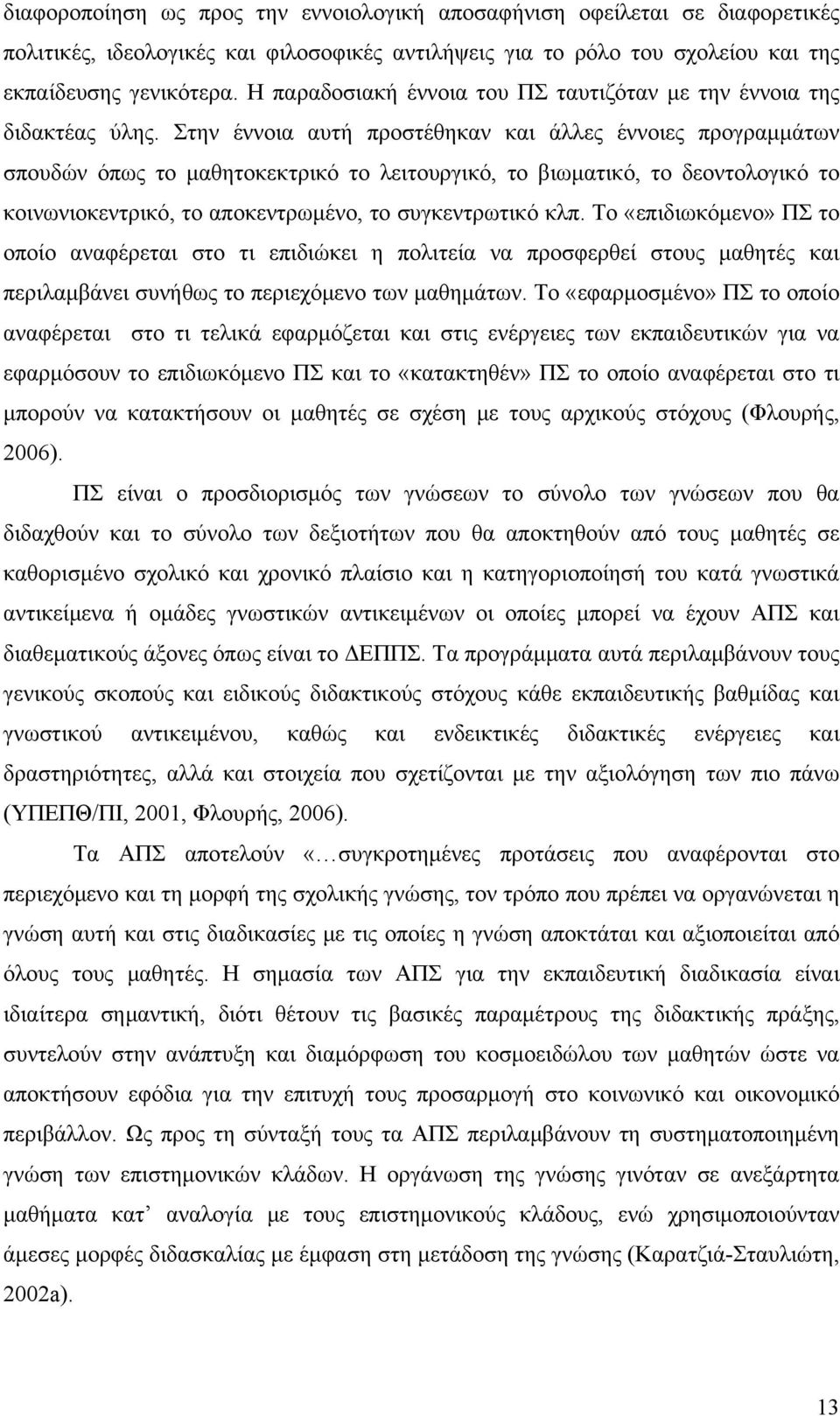 διαφοροποίηση ως προς την εννοιολογική αποσαφήνιση οφείλεται σε διαφορετικές πολιτικές, ιδεολογικές και φιλοσοφικές αντιλήψεις για το ρόλο του σχολείου και της εκπαίδευσης γενικότερα. Η παραδοσιακή έννοια του ΠΣ ταυτιζόταν με την έννοια της διδακτέας ύλης. Στην έννοια αυτή προστέθηκαν και άλλες έννοιες προγραμμάτων σπουδών όπως το μαθητοκεκτρικό το λειτουργικό, το βιωματικό, το δεοντολογικό το κοινωνιοκεντρικό, το αποκεντρωμένο, το συγκεντρωτικό κλπ. Το «επιδιωκόμενο» ΠΣ το οποίο αναφέρεται στο τι επιδιώκει η πολιτεία να προσφερθεί στους μαθητές και περιλαμβάνει συνήθως το περιεχόμενο των μαθημάτων. Το «εφαρμοσμένο» ΠΣ το οποίο αναφέρεται στο τι τελικά εφαρμόζεται και στις ενέργειες των εκπαιδευτικών για να εφαρμόσουν το επιδιωκόμενο ΠΣ και το «κατακτηθέν» ΠΣ το οποίο αναφέρεται στο τι μπορούν να κατακτήσουν οι μαθητές σε σχέση με τους αρχικούς στόχους (Φλουρής, 2006).

ΠΣ είναι ο προσδιορισμός των γνώσεων το σύνολο των γνώσεων που θα διδαχθούν και το σύνολο των δεξιοτήτων που θα αποκτηθούν από τους μαθητές σε καθορισμένο σχολικό και χρονικό πλαίσιο και η κατηγοριοποίησή του κατά γνωστικά αντικείμενα ή ομάδες γνωστικών αντικειμένων οι οποίες μπορεί να έχουν ΑΠΣ και διαθεματικούς άξονες όπως είναι το ΔΕΠΠΣ. Τα προγράμματα αυτά περιλαμβάνουν τους γενικούς σκοπούς και ειδικούς διδακτικούς στόχους κάθε εκπαιδευτικής βαθμίδας και γνωστικού αντικειμένου, καθώς και ενδεικτικές διδακτικές ενέργειες και δραστηριότητες, αλλά και στοιχεία που σχετίζονται με την αξιολόγηση των πιο πάνω (ΥΠΕΠΘ/ΠΙ, 2001, Φλουρής, 2006).

Τα ΑΠΣ αποτελούν «…συγκροτημένες προτάσεις που αναφέρονται στο περιεχόμενο και τη μορφή της σχολικής γνώσης, τον τρόπο που πρέπει να οργανώνεται η γνώση αυτή και στις διαδικασίες με τις οποίες η γνώση αποκτάται και αξιοποιείται από όλους τους μαθητές. Η σημασία των ΑΠΣ για την εκπαιδευτική διαδικασία είναι ιδιαίτερα σημαντική, διότι θέτουν τις βασικές παραμέτρους της διδακτικής πράξης, συντελούν στην ανάπτυξη και διαμόρφωση του κοσμοειδώλου των μαθητών ώστε να αποκτήσουν εφόδια για την επιτυχή τους προσαρμογή στο κοινωνικό και οικονομικό περιβάλλον. Ως προς τη σύνταξή τους τα ΑΠΣ περιλαμβάνουν τη συστηματοποιημένη γνώση των επιστημονικών κλάδων. Η οργάνωση της γνώσης γινόταν σε ανεξάρτητα μαθήματα κατ’ αναλογία με τους επιστημονικούς κλάδους, ενώ χρησιμοποιούνταν άμεσες μορφές διδασκαλίας με έμφαση στη μετάδοση της γνώσης (Καρατζιά-Σταυλιώτη, 2002a).

13